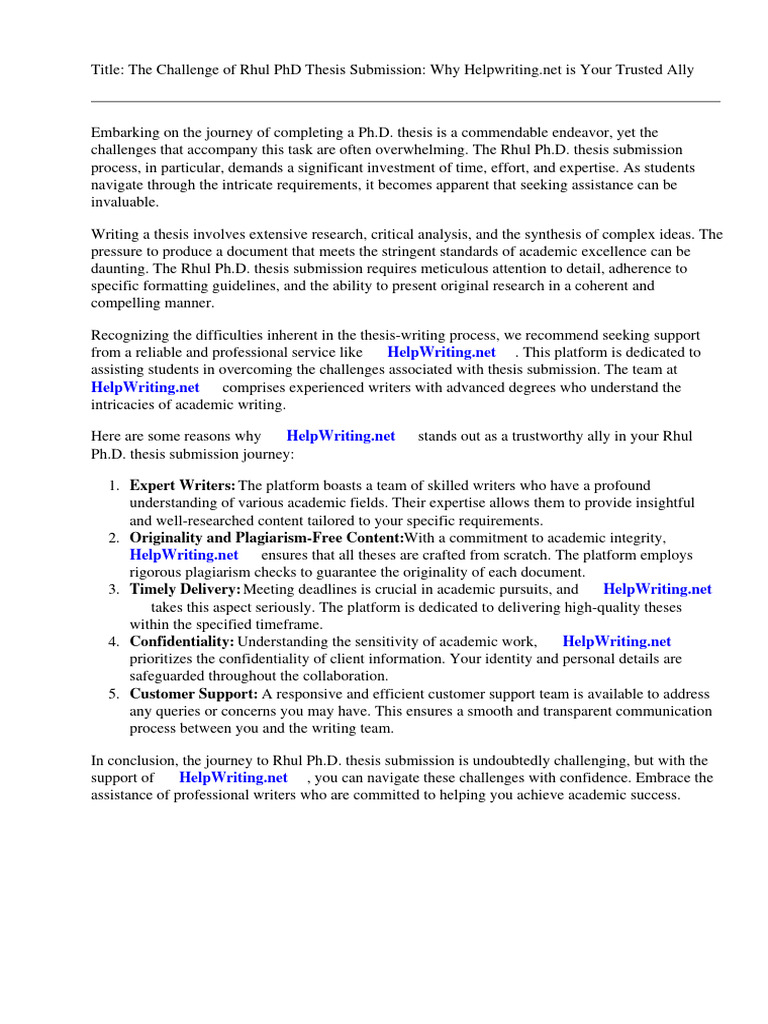 Title: The Challenge of Rhul PhD Thesis Submission: Why Helpwriting.net is Your Trusted Ally

Embarking on the journey of completing a Ph.D. thesis is a commendable endeavor, yet the challenges that accompany this task are often overwhelming. The Rhul Ph.D. thesis submission process, in particular, demands a significant investment of time, effort, and expertise. As students navigate through the intricate requirements, it becomes apparent that seeking assistance can be invaluable.

Writing a thesis involves extensive research, critical analysis, and the synthesis of complex ideas. The pressure to produce a document that meets the stringent standards of academic excellence can be daunting. The Rhul Ph.D. thesis submission requires meticulous attention to detail, adherence to specific formatting guidelines, and the ability to present original research in a coherent and compelling manner.

Recognizing the difficulties inherent in the thesis-writing process, we recommend seeking support from a reliable and professional service like HelpWriting.net . This platform is dedicated to assisting students in overcoming the challenges associated with thesis submission. The team at HelpWriting.net comprises experienced writers with advanced degrees who understand the intricacies of academic writing.

Here are some reasons why HelpWriting.net stands out as a trustworthy ally in your Rhul Ph.D. thesis submission journey:

1. **Expert Writers:** The platform boasts a team of skilled writers who have a profound understanding of various academic fields. Their expertise allows them to provide insightful and well-researched content tailored to your specific requirements.
2. **Originality and Plagiarism-Free Content:** With a commitment to academic integrity, HelpWriting.net ensures that all theses are crafted from scratch. The platform employs rigorous plagiarism checks to guarantee the originality of each document.
3. **Timely Delivery:** Meeting deadlines is crucial in academic pursuits, and HelpWriting.net takes this aspect seriously. The platform is dedicated to delivering high-quality theses within the specified timeframe.
4. **Confidentiality:** Understanding the sensitivity of academic work, HelpWriting.net prioritizes the confidentiality of client information. Your identity and personal details are safeguarded throughout the collaboration.
5. **Customer Support:** A responsive and efficient customer support team is available to address any queries or concerns you may have. This ensures a smooth and transparent communication process between you and the writing team.

In conclusion, the journey to Rhul Ph.D. thesis submission is undoubtedly challenging, but with the support of HelpWriting.net , you can navigate these challenges with confidence. Embrace the assistance of professional writers who are committed to helping you achieve academic success.